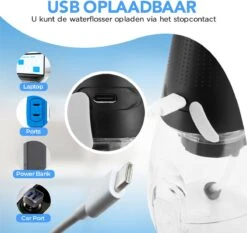 USB OPLAADBAAR
U kunt de waterflosser opladen via het stopcontact

Laptop

Ports

Power Bank

Car Port